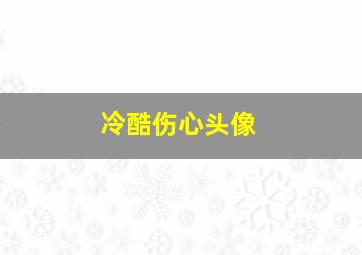 冷酷伤心头像